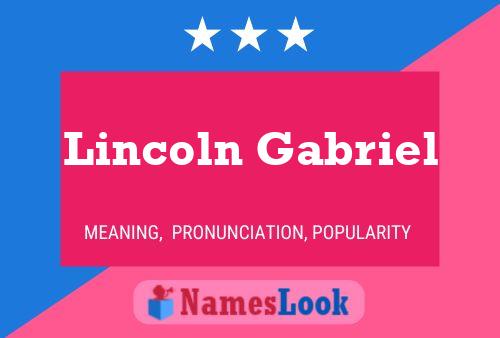 Lincoln Gabriel

MEANING, PRONUNCIATION, POPULARITY

NamesLook